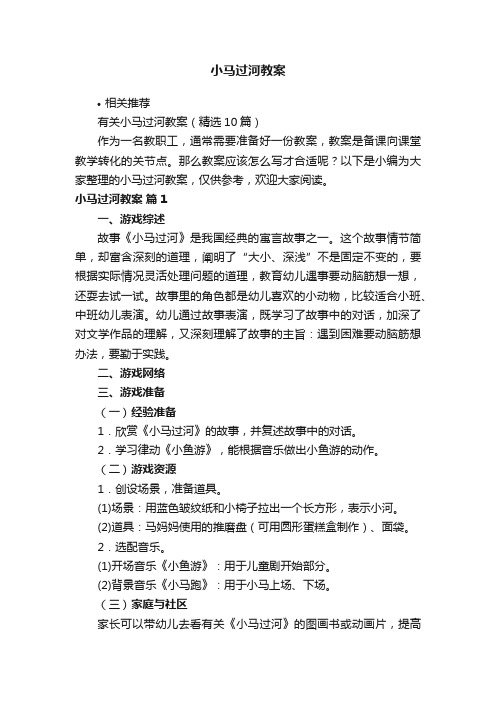 小马过河教案

• 相关推荐

有关小马过河教案（精选10篇）

作为一名教职工，通常需要准备好一份教案，教案是备课向课堂教学转化的关节点。那么教案应该怎么写才合适呢？以下是小编为大家整理的小马过河教案，仅供参考，欢迎大家阅读。

小马过河教案 篇1

一、游戏综述

故事《小马过河》是我国经典的寓言故事之一。这个故事情节简单，却富含深刻的道理，阐明了“大小、深浅”不是固定不变的，要根据实际情况灵活处理问题的道理，教育幼儿遇事要动脑筋想一想，还要去试一试。故事里的角色都是幼儿喜欢的小动物，比较适合小班、中班幼儿表演。幼儿通过故事表演，既学习了故事中的对话，加深了对文学作品的理解，又深刻理解了故事的主旨：遇到困难要动脑筋想办法，要勤于实践。

二、游戏网络

三、游戏准备

（一）经验准备

1．欣赏《小马过河》的故事，并复述故事中的对话。

2．学习律动《小鱼游》，能根据音乐做出小鱼游的动作。

（二）游戏资源

1．创设场景，准备道具。

(1)场景：用蓝色皱纹纸和小椅子拉出一个长方形，表示小河。

(2)道具：马妈妈使用的推磨盘（可用圆形蛋糕盒制作）、面袋。

2．选配音乐。

(1)开场音乐《小鱼游》：用于儿童剧开始部分。

(2)背景音乐《小马跑》：用于小马上场、下场。

（三）家庭与社区

家长可以带幼儿去看有关《小马过河》的图画书或动画片，提高